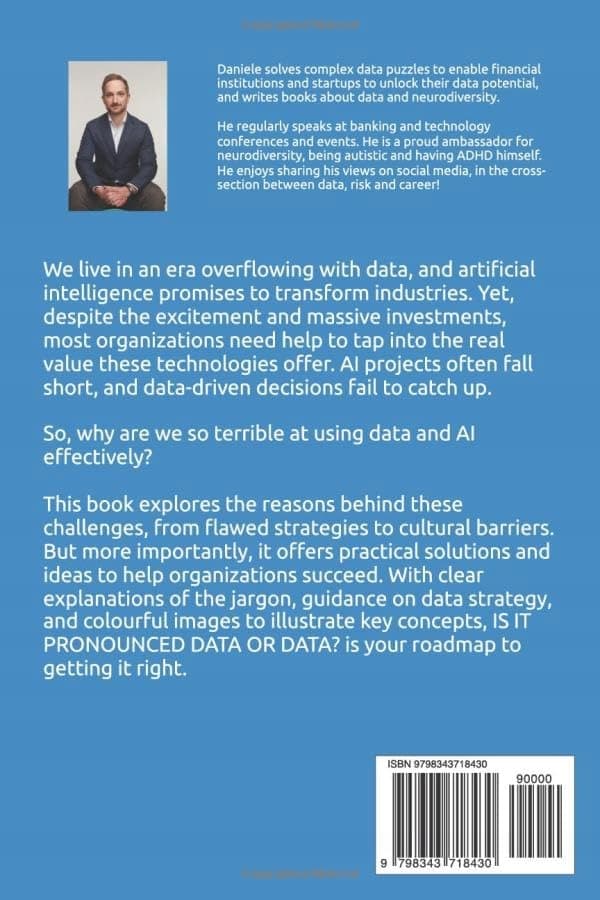 Daniele solves complex data puzzles to enable financial institutions and startups to unlock their data potential, and writes books about data and neurodiversity.

He regularly speaks at banking and technology conferences and events. He is a proud ambassador for neurodiversity, being autistic and having ADHD himself. He enjoys sharing his views on social media, in the cross-section between data, risk and career!

We live in an era overflowing with data, and artificial intelligence promises to transform industries. Yet, despite the excitement and massive investments, most organizations need help to tap into the real value these technologies offer. AI projects often fall short, and data-driven decisions fail to catch up.

So, why are we so terrible at using data and AI effectively?

This book explores the reasons behind these challenges, from flawed strategies to cultural barriers. But more importantly, it offers practical solutions and ideas to help organizations succeed. With clear explanations of the jargon, guidance on data strategy, and colourful images to illustrate key concepts, IS IT PRONOUNCED DATA OR DATA? is your roadmap to getting it right.

ISBN 9798343718430

90000

9 798343 718430